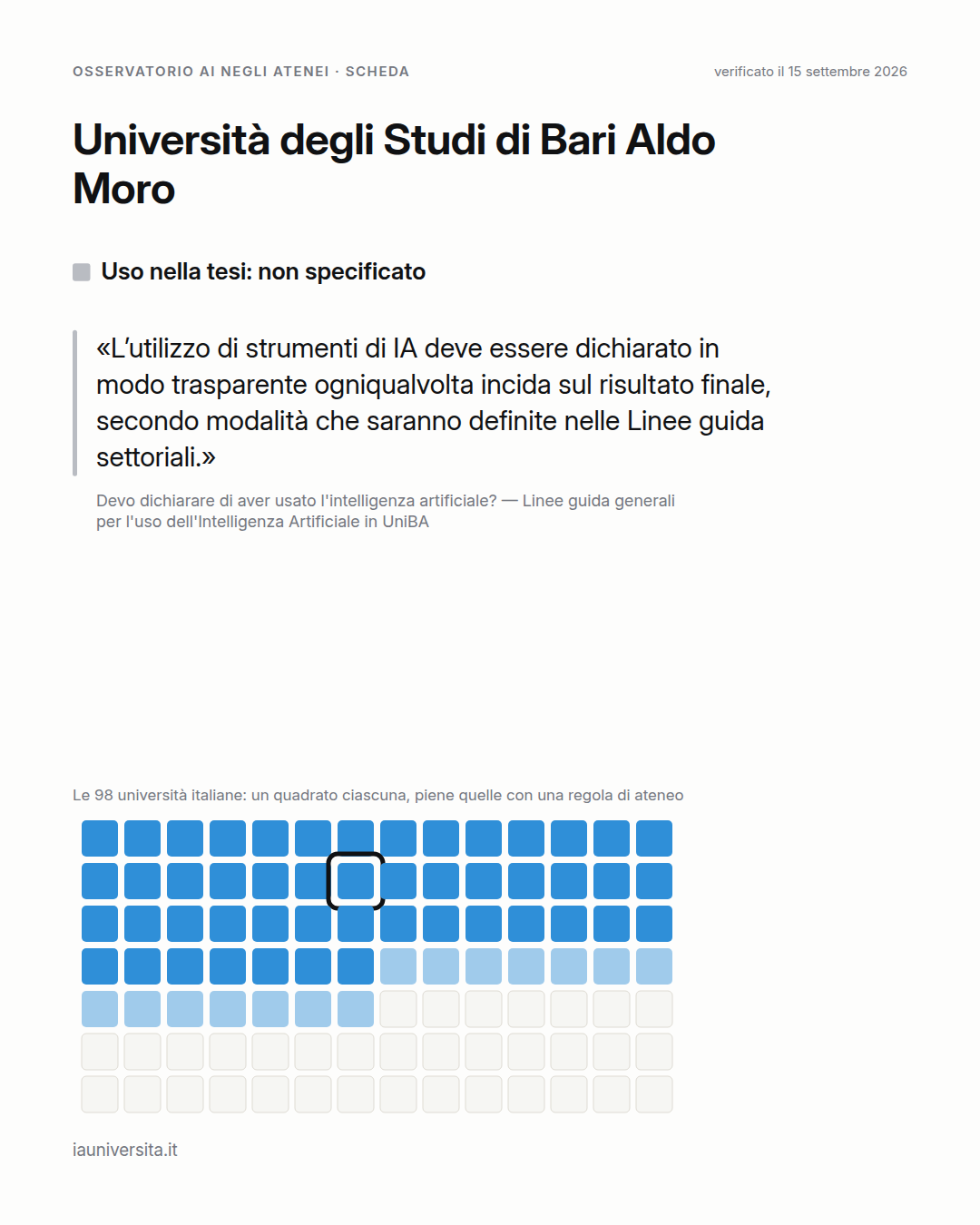 OSSERVATORIO AI NEGLI ATENEI · SCHEDA

verificato il 15 settembre 2026

Università degli Studi di Bari Aldo Moro

Uso nella tesi: non specificato

«L'utilizzo di strumenti di IA deve essere dichiarato in modo trasparente ogniqualvolta incida sul risultato finale, secondo modalità che saranno definite nelle Linee guida settoriali.»

Devo dichiarare di aver usato l'intelligenza artificiale? — Linee guida generali per l'uso dell'Intelligenza Artificiale in UniBA

Le 98 università italiane: un quadrato ciascuna, piene quelle con una regola di ateneo

iauniversita.it